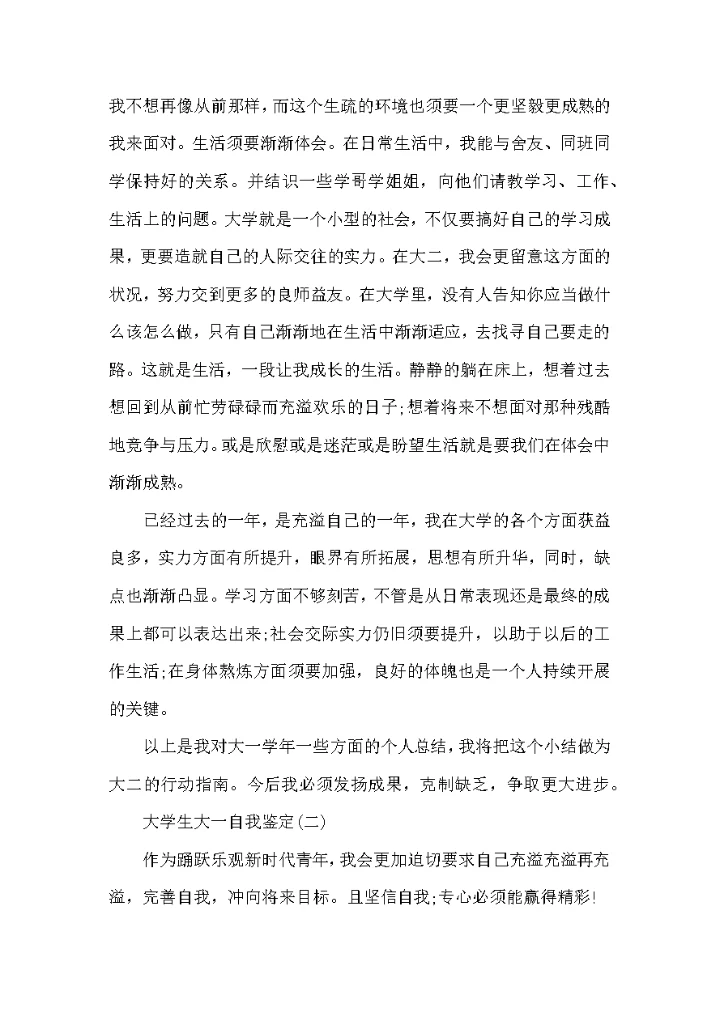 我不想再像从前那样，而这个生疏的环境也须要一个更坚毅更成熟的我来面对。生活须要渐渐体会。在日常生活中，我能与舍友、同班同学保持好的关系。并结识一些学哥学姐姐，向他们请教学习、工作、生活上的问题。大学就是一个小型的社会，不仅要搞好自己的学习成果，更要造就自己的人际交往的实力。在大二，我会更留意这方面的状况，努力交到更多的良师益友。在大学里，没有人告知你应当做什么该怎么做，只有自己渐渐地在生活中渐渐适应，去找寻自己要走的路。这就是生活，一段让我成长的生活。静静的躺在床上，想着过去想回到从前忙劳碌碌而充溢欢乐的日子;想着将来不想面对那种残酷地竞争与压力。或是欣慰或是迷茫或是盼望生活就是要我们在体会中渐渐成熟。

已经过去的一年，是充溢自己的一年，我在大学的各个方面获益良多，实力方面有所提升，眼界有所拓展，思想有所升华，同时，缺点也渐渐凸显。学习方面不够刻苦，不管是从日常表现还是最终的成果上都可以表达出来;社会交际实力仍旧须要提升，以助于以后的工作生活;在身体熬炼方面须要加强，良好的体魄也是一个人持续开展的关键。

以上是我对大一学年一些方面的个人总结，我将把这个小结做为大二的行动指南。今后我必须发扬成果，克制缺乏，争取更大进步。

大学生大一自我鉴定(二)

作为踊跃乐观新时代青年，我会更加迫切要求自己充溢充溢再充溢，完善自我，冲向将来目标。且坚信自我;专心必须能赢得精彩!